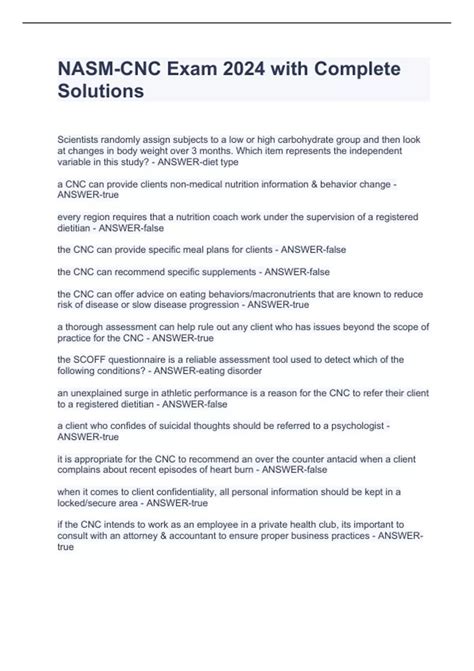 NASM-CNC Exam 2024 with Complete Solutions

Scientists randomly assign subjects to a low or high carbohydrate group and then look at changes in body weight over 3 months. Which item represents the independent variable in this study? - ANSWER-diet type

a CNC can provide clients non-medical nutrition information & behavior change - ANSWER-true

every region requires that a nutrition coach work under the supervision of a registered dietitian - ANSWER-false

the CNC can provide specific meal plans for clients - ANSWER-false

the CNC can recommend specific supplements - ANSWER-false

the CNC can offer advice on eating behaviors/macronutrients that are known to reduce risk of disease or slow disease progression - ANSWER-true

a thorough assessment can help rule out any client who has issues beyond the scope of practice for the CNC - ANSWER-true

the SCOFF questionnaire is a reliable assessment tool used to detect which of the following conditions? - ANSWER-eating disorder

an unexplained surge in athletic performance is a reason for the CNC to refer their client to a registered dietitian - ANSWER-false

a client who confides of suicidal thoughts should be referred to a psychologist - ANSWER-true

it is appropriate for the CNC to recommend an over the counter antacid when a client complains about recent episodes of heart burn - ANSWER-false

when it comes to client confidentiality, all personal information should be kept in a locked/secure area - ANSWER-true

if the CNC intends to work as an employee in a private health club, its important to consult with an attorney & accountant to ensure proper business practices - ANSWER-true